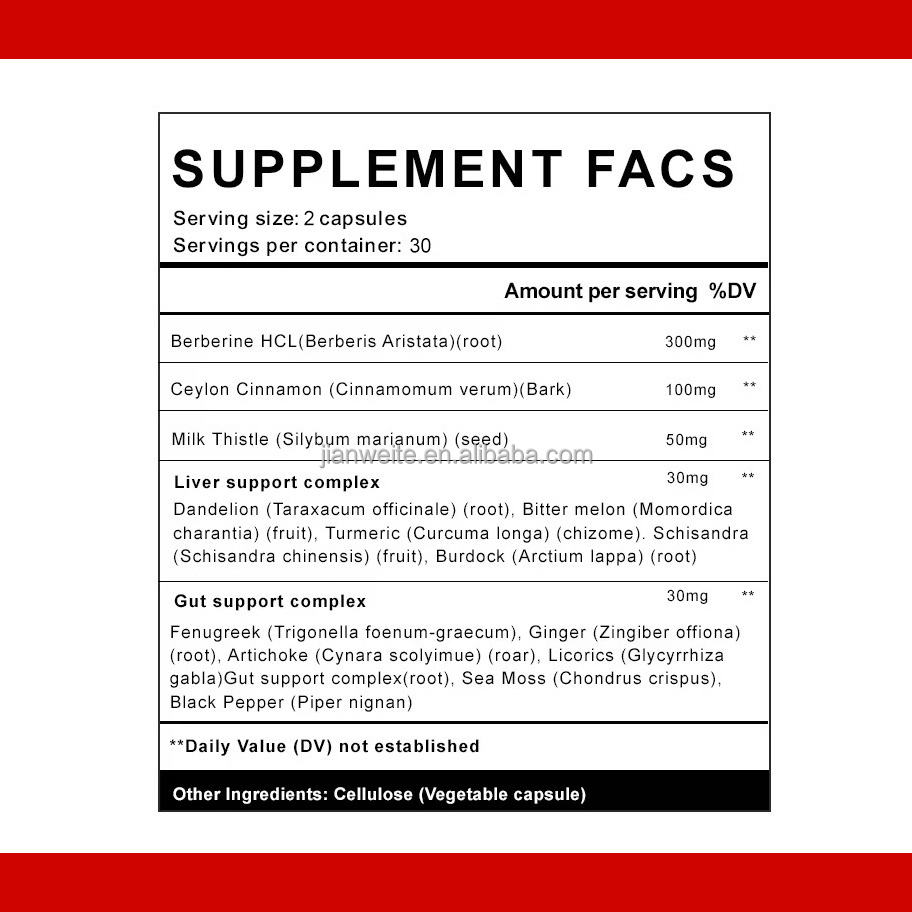 SUPPLEMENT FACS
Serving size: 2 capsules
Servings per container: 30

| | Amount per serving | %DV |
|---|---|---|
| Berberine HCL(Berberis Aristata)(root) | 300mg | ** |
| Ceylon Cinnamon (Cinnamomum verum)(Bark) | 100mg | ** |
| Milk Thistle (Silybum marianum) (seed) | 50mg | ** |
| **Liver support complex** Dandelion (Taraxacum officinale) (root), Bitter melon (Momordica charantia) (fruit), Turmeric (Curcuma longa) (chizome). Schisandra (Schisandra chinensis) (fruit), Burdock (Arctium lappa) (root) | 30mg | ** |
| **Gut support complex** Fenugreek (Trigonella foenum-graecum), Ginger (Zingiber offiona) (root), Artichoke (Cynara scolyimue) (roar), Licorics (Glycyrrhiza gabla)Gut support complex(root), Sea Moss (Chondrus crispus), Black Pepper (Piper nignan) | 30mg | ** |

jianweite.en.alibaba.com

**Daily Value (DV) not established

Other Ingredients: Cellulose (Vegetable capsule)